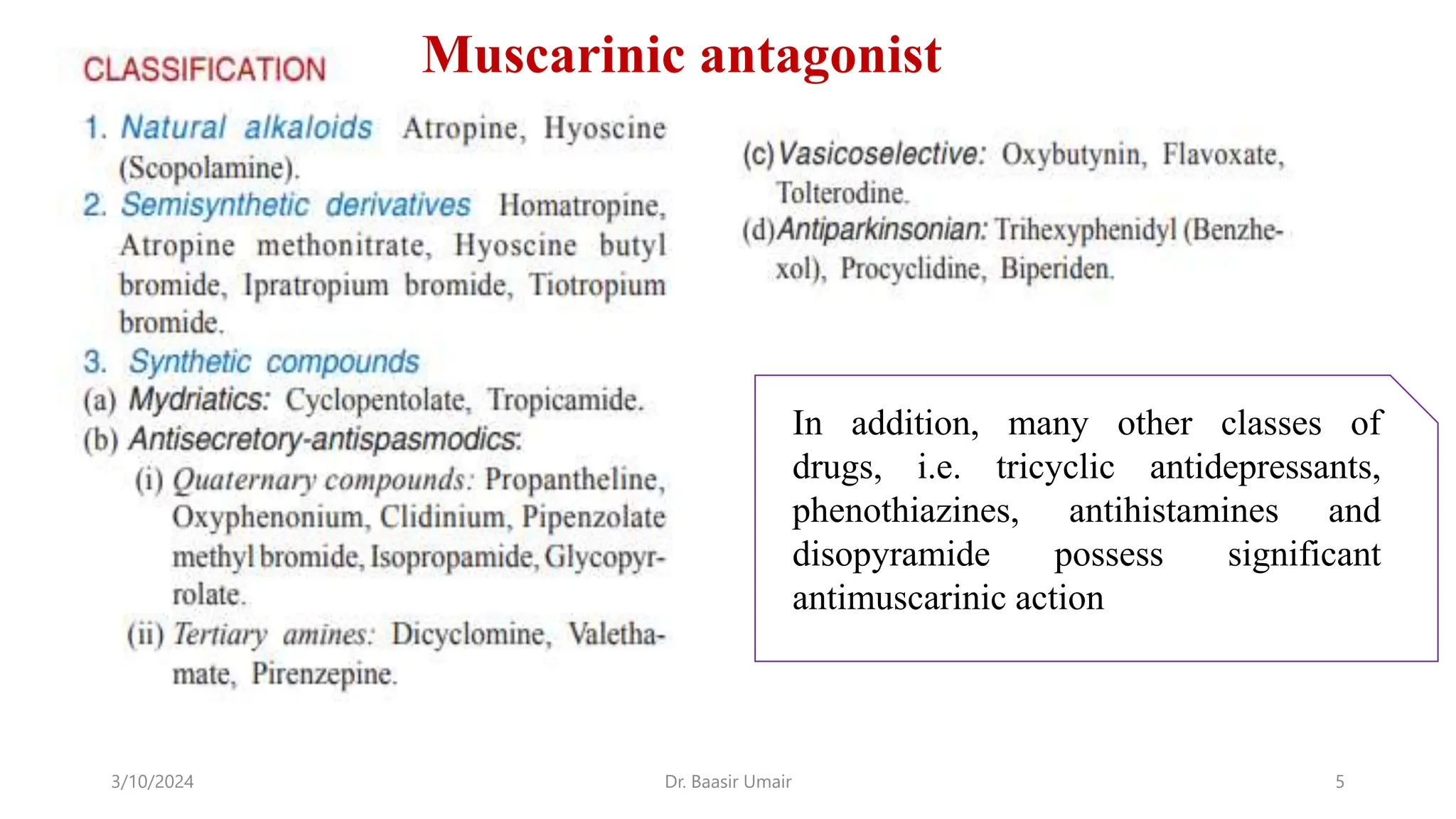 Muscarinic antagonist

CLASSIFICATION

1. Natural alkaloids Atropine, Hyoscine (Scopolamine).

2. Semisynthetic derivatives Homatropine, Atropine methonitrate, Hyoscine butyl bromide, Ipratropium bromide, Tiotropium bromide.

3. Synthetic compounds

(a) Mydriatics: Cyclopentolate, Tropicamide.

(b) Antisecretory-antispasmodics:

(i) Quaternary compounds: Propantheline, Oxyphenonium, Clidinium, Pipenzolate methyl bromide, Isopropamide, Glycopyrrolate.

(ii) Tertiary amines: Dicyclomine, Valethamate, Pirenzepine.

(c) Vasicoselective: Oxybutynin, Flavoxate, Tolterodine.

(d) Antiparkinsonian: Trihexyphenidyl (Benzhexol), Procyclidine, Biperiden.

In addition, many other classes of drugs, i.e. tricyclic antidepressants, phenothiazines, antihistamines and disopyramide possess significant antimuscarinic action

3/10/2024

Dr. Baasir Umair

5